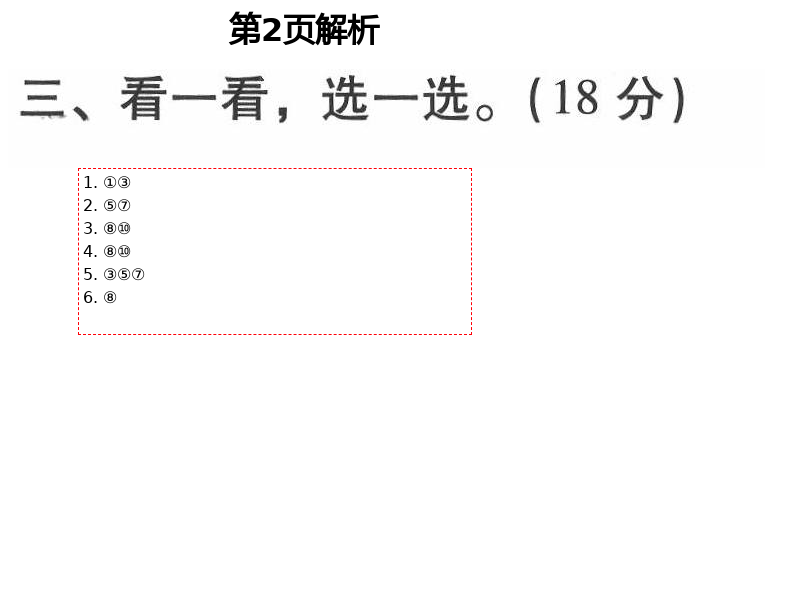 第2页解析

三、看一看，选一选。(18 分)

1. ①③
2. ⑤⑦
3. ⑧⑩
4. ⑧⑩
5. ③⑤⑦
6. ⑧